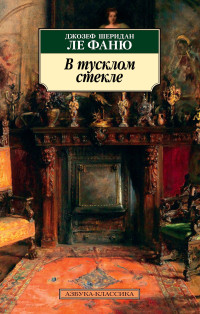 ДЖОЗЕФ ШЕРИДАН
ЛЕ ФАНЮ

В тусклом стекле

АЗБУКА-КЛАССИКА